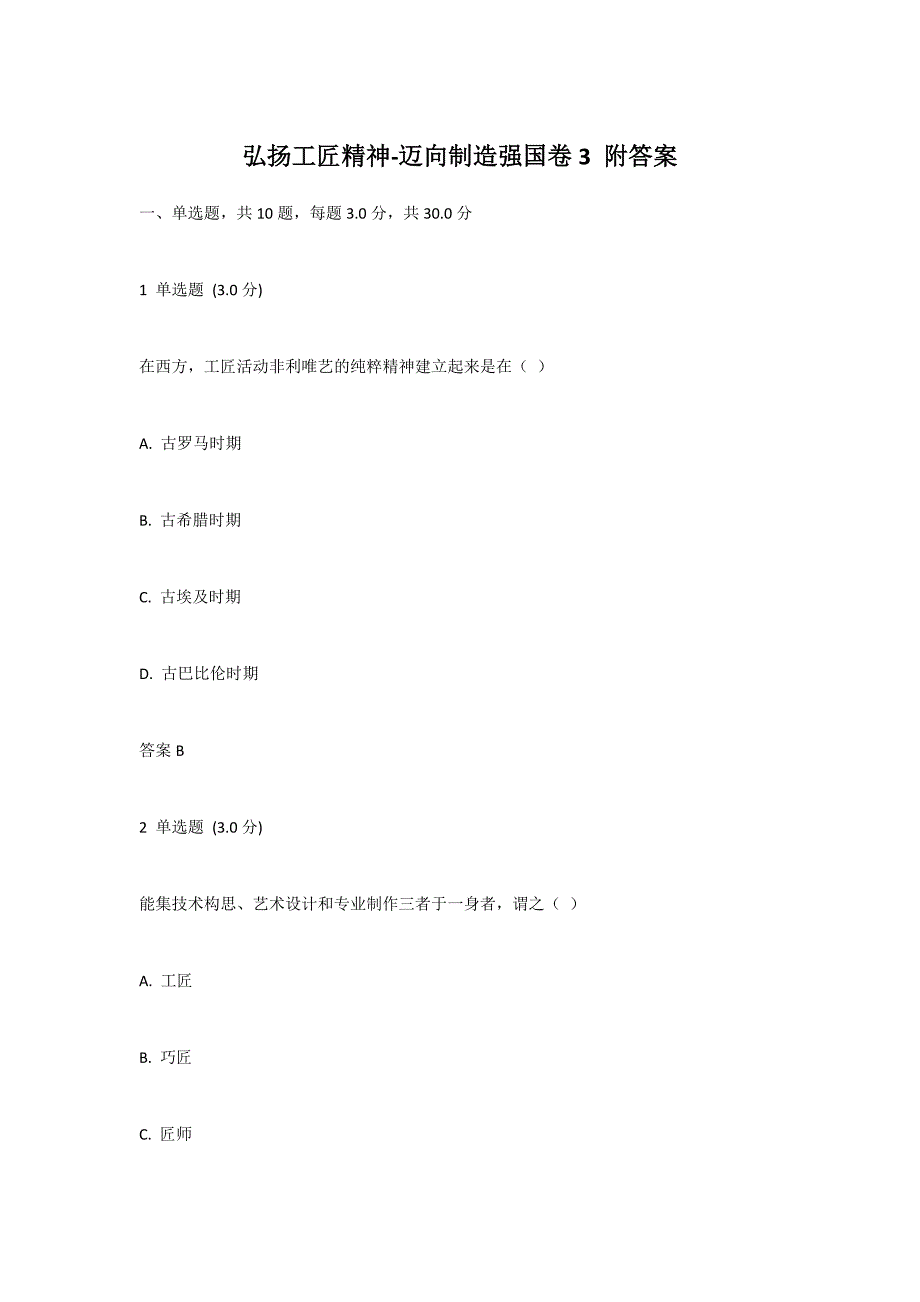 弘扬工匠精神-迈向制造强国卷 3 附答案

一、单选题，共 10 题，每题 3.0 分，共 30.0 分

1 单选题 (3.0 分)

在西方，工匠活动非利唯艺的纯粹精神建立起来是在（ ）

A. 古罗马时期

B. 古希腊时期

C. 古埃及时期

D. 古巴比伦时期

答案 B

2 单选题 (3.0 分)

能集技术构思、艺术设计和专业制作三者于一身者，谓之（ ）

A. 工匠

B. 巧匠

C. 匠师